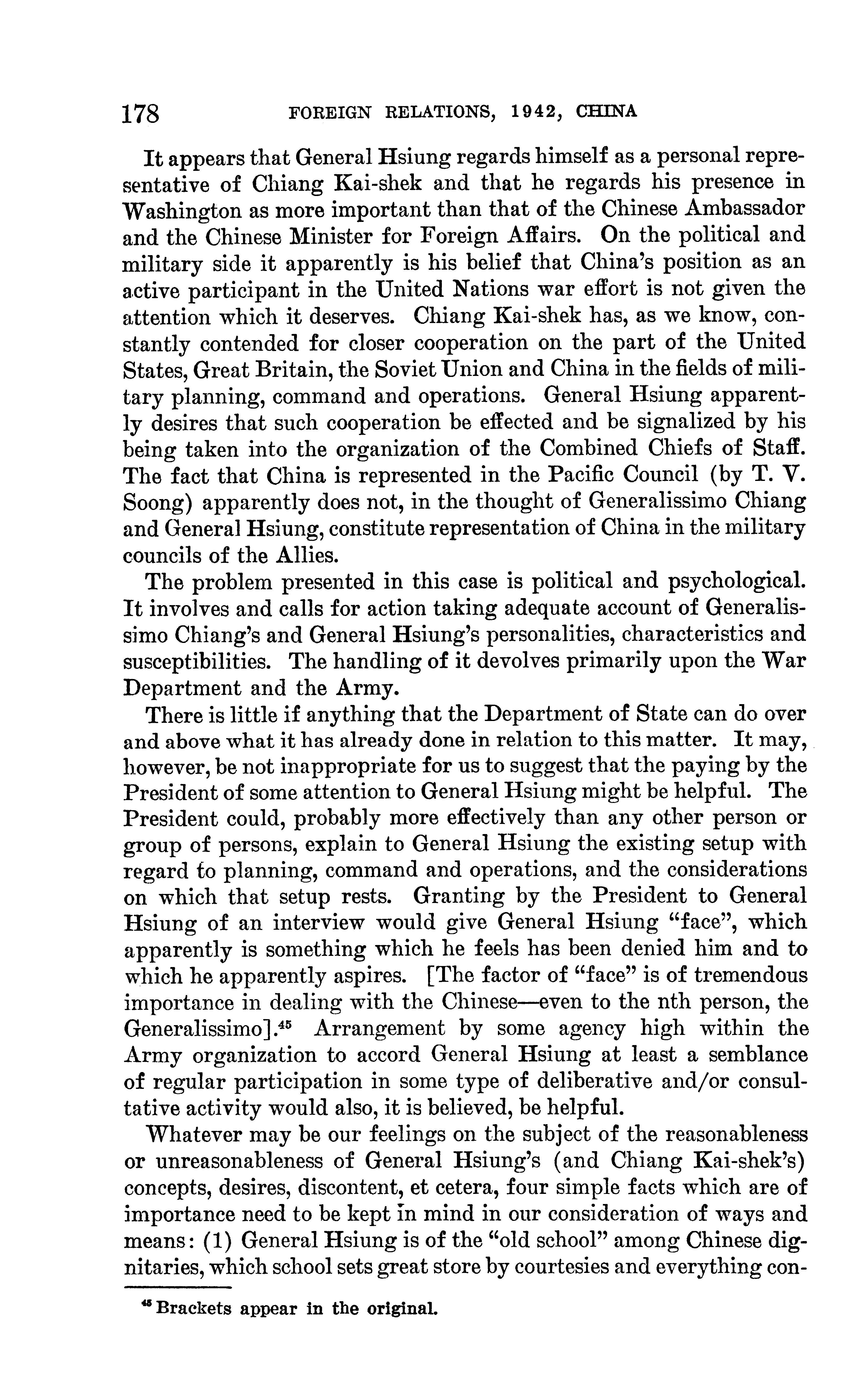 178 FOREIGN RELATIONS, 1942, CHINA

It appears that General Hsiung regards himself as a personal representative of Chiang Kai-shek and that he regards his presence in Washington as more important than that of the Chinese Ambassador and the Chinese Minister for Foreign Affairs. On the political and military side it apparently is his belief that China's position as an active participant in the United Nations war effort is not given the attention which it deserves. Chiang Kai-shek has, as we know, constantly contended for closer cooperation on the part of the United States, Great Britain, the Soviet Union and China in the fields of military planning, command and operations. General Hsiung apparently desires that such cooperation be effected and be signalized by his being taken into the organization of the Combined Chiefs of Staff. The fact that China is represented in the Pacific Council (by T. V. Soong) apparently does not, in the thought of Generalissimo Chiang and General Hsiung, constitute representation of China in the military councils of the Allies.

The problem presented in this case is political and psychological. It involves and calls for action taking adequate account of Generalissimo Chiang's and General Hsiung's personalities, characteristics and susceptibilities. The handling of it devolves primarily upon the War Department and the Army.

There is little if anything that the Department of State can do over and above what it has already done in relation to this matter. It may, however, be not inappropriate for us to suggest that the paying by the President of some attention to General Hsiung might be helpful. The President could, probably more effectively than any other person or group of persons, explain to General Hsiung the existing setup with regard to planning, command and operations, and the considerations on which that setup rests. Granting by the President to General Hsiung of an interview would give General Hsiung "face", which apparently is something which he feels has been denied him and to which he apparently aspires. [The factor of "face" is of tremendous importance in dealing with the Chinese—even to the nth person, the Generalissimo].$^{45}$ Arrangement by some agency high within the Army organization to accord General Hsiung at least a semblance of regular participation in some type of deliberative and/or consultative activity would also, it is believed, be helpful.

Whatever may be our feelings on the subject of the reasonableness or unreasonableness of General Hsiung's (and Chiang Kai-shek's) concepts, desires, discontent, et cetera, four simple facts which are of importance need to be kept in mind in our consideration of ways and means: (1) General Hsiung is of the "old school" among Chinese dignitaries, which school sets great store by courtesies and everything con-

$^{45}$ Brackets appear in the original.